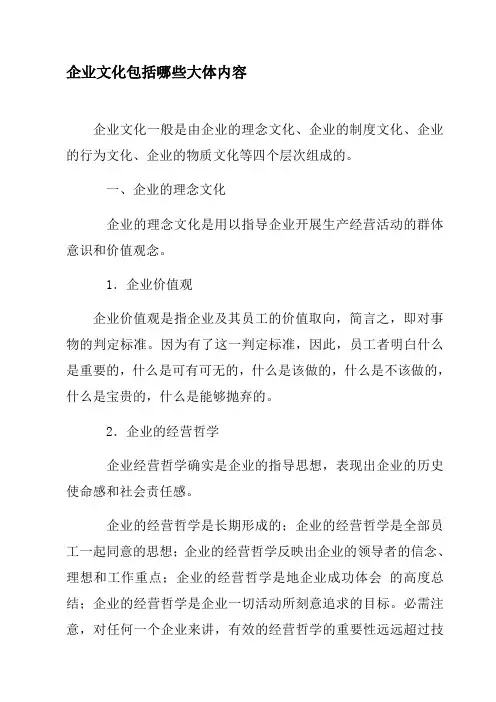 企业文化包括哪些大体内容

企业文化一般是由企业的理念文化、企业的制度文化、企业的行为文化、企业的物质文化等四个层次组成的。

一、企业的理念文化

企业的理念文化是用以指导企业开展生产经营活动的群体意识和价值观念。

1．企业价值观

企业价值观是指企业及其员工的价值取向，简言之，即对事物的判定标准。因为有了这一判定标准，因此，员工者明白什么是重要的，什么是可有可无的，什么是该做的，什么是不该做的，什么是宝贵的，什么是能够抛弃的。

2．企业的经营哲学

企业经营哲学确实是企业的指导思想，表现出企业的历史使命感和社会责任感。

企业的经营哲学是长期形成的；企业的经营哲学是全部员工一起同意的思想；企业的经营哲学反映出企业的领导者的信念、理想和工作重点；企业的经营哲学是地企业成功体会 的高度总结；企业的经营哲学是企业一切活动所刻意追求的目标。必需注意，对任何一个企业来讲，有效的经营哲学的重要性远远超过技